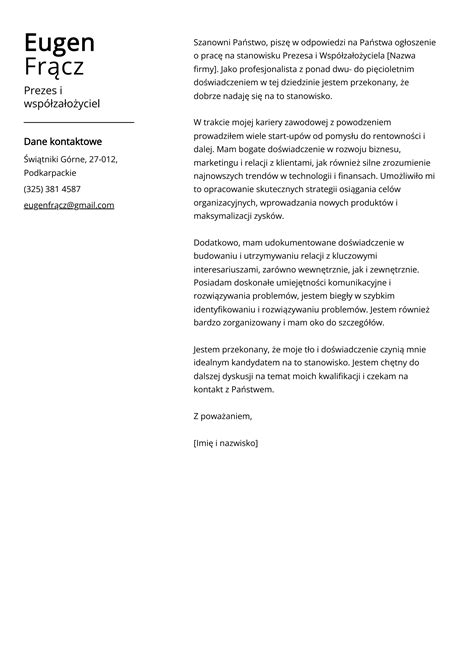 Eugen
Frącz

Prezes i współzałożyciel

Dane kontaktowe

Świątniki Górne, 27-012, Podkarpackie

(325) 381 4587

eugenfrącz@gmail.com

Szanowni Państwo, piszę w odpowiedzi na Państwa ogłoszenie o pracę na stanowisku Prezesa i Współzałożyciela [Nazwa firmy]. Jako profesjonalista z ponad dwu- do pięcioletnim doświadczeniem w tej dziedzinie jestem przekonany, że dobrze nadaję się na to stanowisko.

W trakcie mojej kariery zawodowej z powodzeniem prowadziłem wiele start-upów od pomysłu do rentowności i dalej. Mam bogate doświadczenie w rozwoju biznesu, marketingu i relacji z klientami, jak również silne zrozumienie najnowszych trendów w technologii i finansach. Umożliwiło mi to opracowanie skutecznych strategii osiągania celów organizacyjnych, wprowadzania nowych produktów i maksymalizacji zysków.

Dodatkowo, mam udokumentowane doświadczenie w budowaniu i utrzymywaniu relacji z kluczowymi interesariuszami, zarówno wewnętrznie, jak i zewnętrznie. Posiadam doskonałe umiejętności komunikacyjne i rozwiązywania problemów, jestem biegły w szybkim identyfikowaniu i rozwiązywaniu problemów. Jestem również bardzo zorganizowany i mam oko do szczegółów.

Jestem przekonany, że moje tło i doświadczenie czynią mnie idealnym kandydatem na to stanowisko. Jestem chętny do dalszej dyskusji na temat moich kwalifikacji i czekam na kontakt z Państwem.

Z poważaniem,

[Imię i nazwisko]